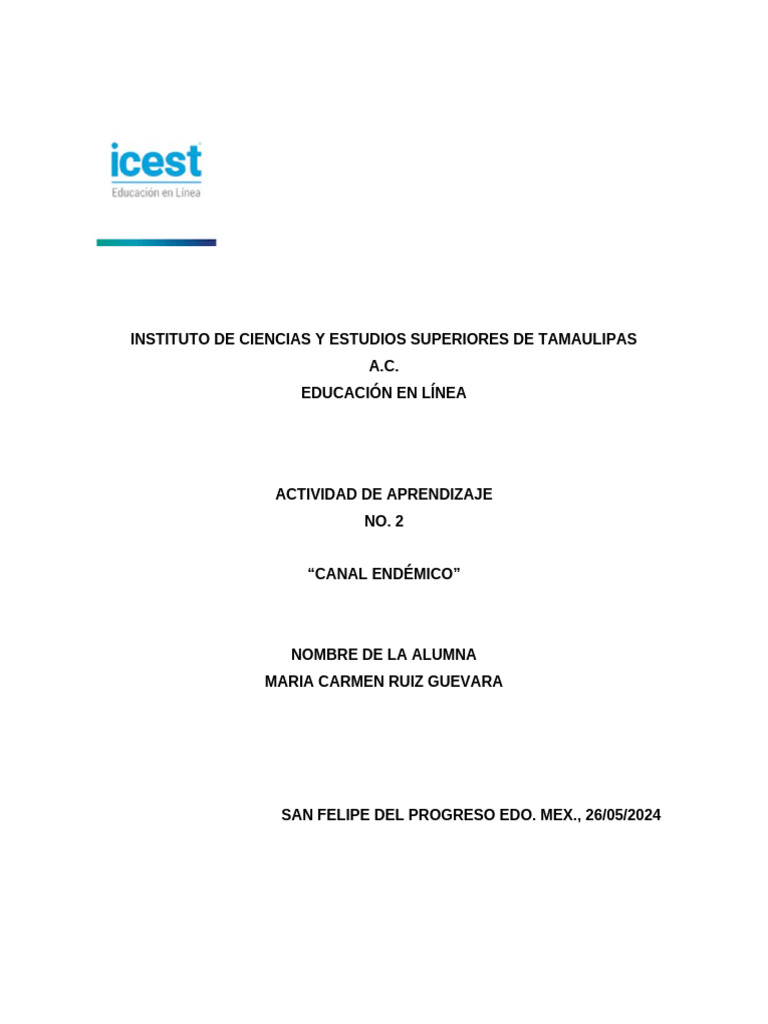 icest
Educación en Línea

INSTITUTO DE CIENCIAS Y ESTUDIOS SUPERIORES DE TAMAULIPAS A.C.
EDUCACIÓN EN LÍNEA

ACTIVIDAD DE APRENDIZAJE
NO. 2

“CANAL ENDÉMICO”

NOMBRE DE LA ALUMNA
MARIA CARMEN RUIZ GUEVARA

SAN FELIPE DEL PROGRESO EDO. MEX., 26/05/2024